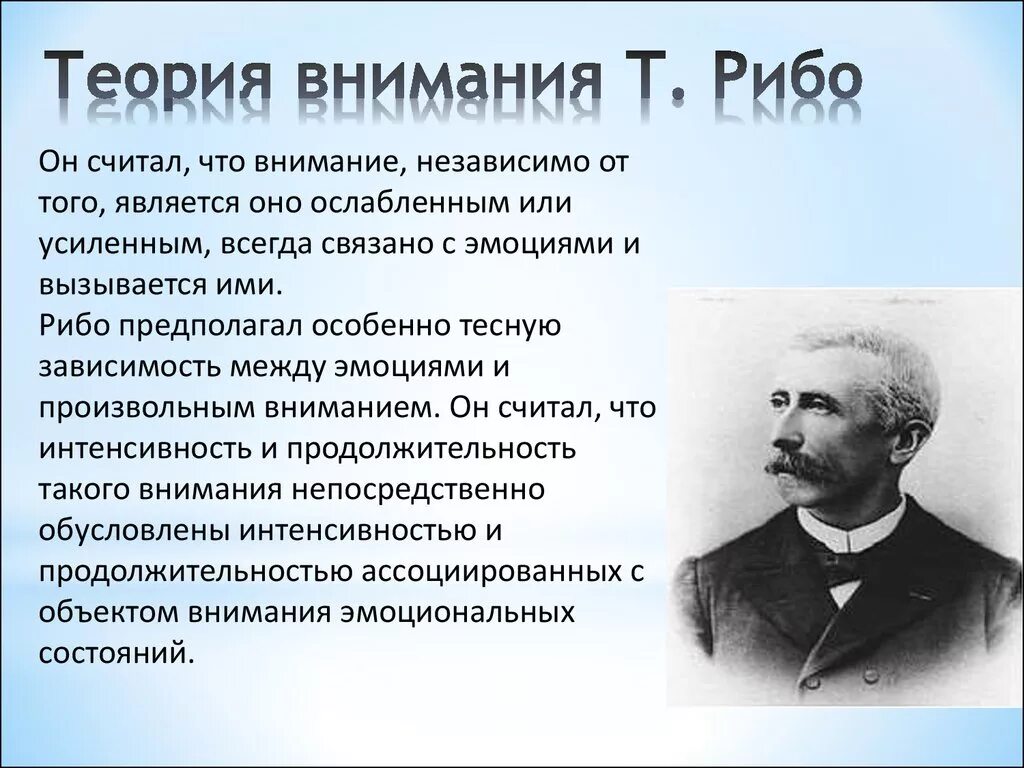 Теория внимания Т. Рибо

Он считал, что внимание, независимо от того, является оно ослабленным или усиленным, всегда связано с эмоциями и вызывается ими.
Рибо предполагал особенно тесную зависимость между эмоциями и произвольным вниманием. Он считал, что интенсивность и продолжительность такого внимания непосредственно обусловлены интенсивностью и продолжительностью ассоциированных с объектом внимания эмоциональных состояний.